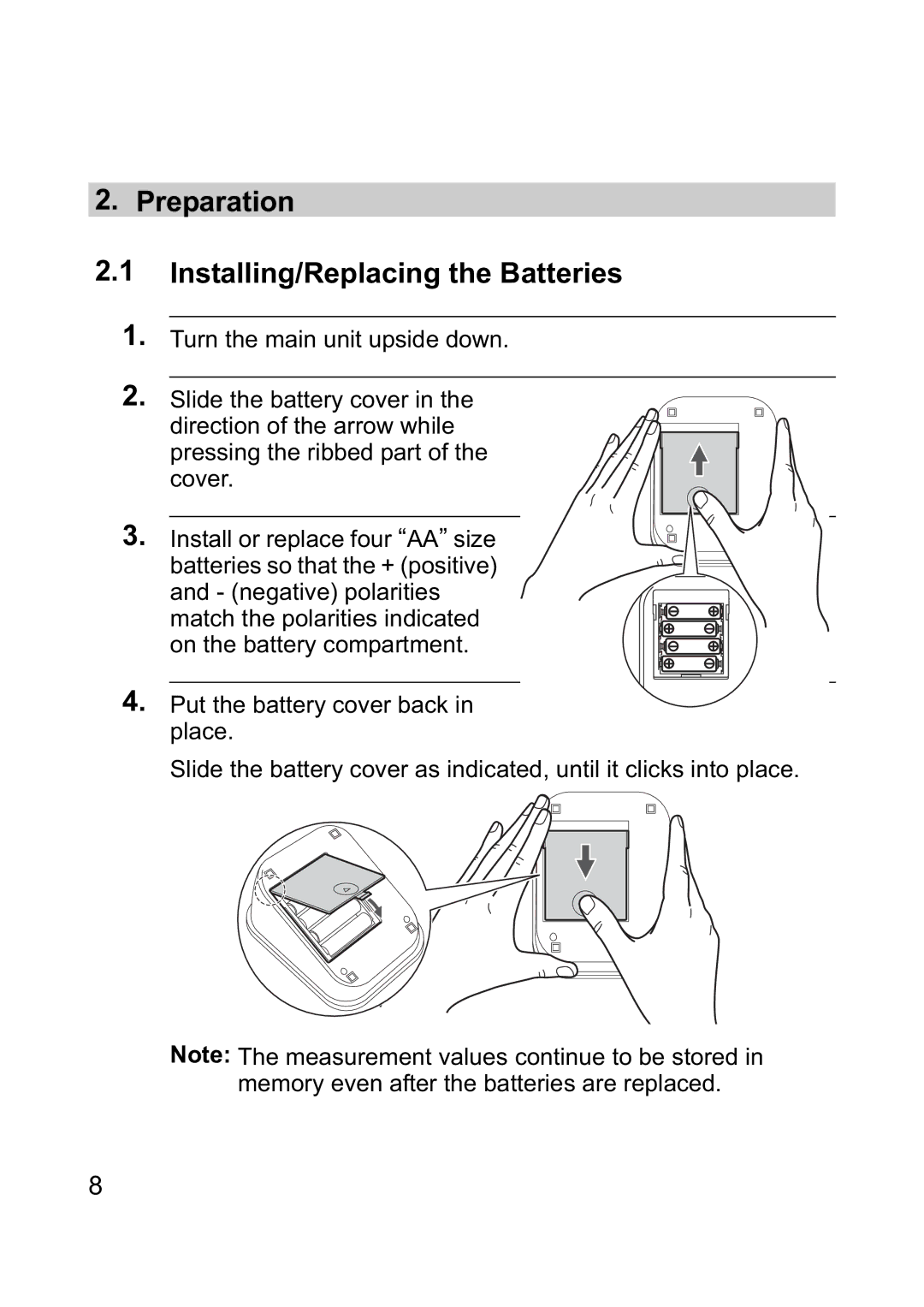 2. Preparation

2.1 Installing/Replacing the Batteries

1. Turn the main unit upside down.

2. Slide the battery cover in the direction of the arrow while pressing the ribbed part of the cover.

3. Install or replace four “AA” size batteries so that the + (positive) and - (negative) polarities match the polarities indicated on the battery compartment.

4. Put the battery cover back in place.

Slide the battery cover as indicated, until it clicks into place.

Note: The measurement values continue to be stored in memory even after the batteries are replaced.

8